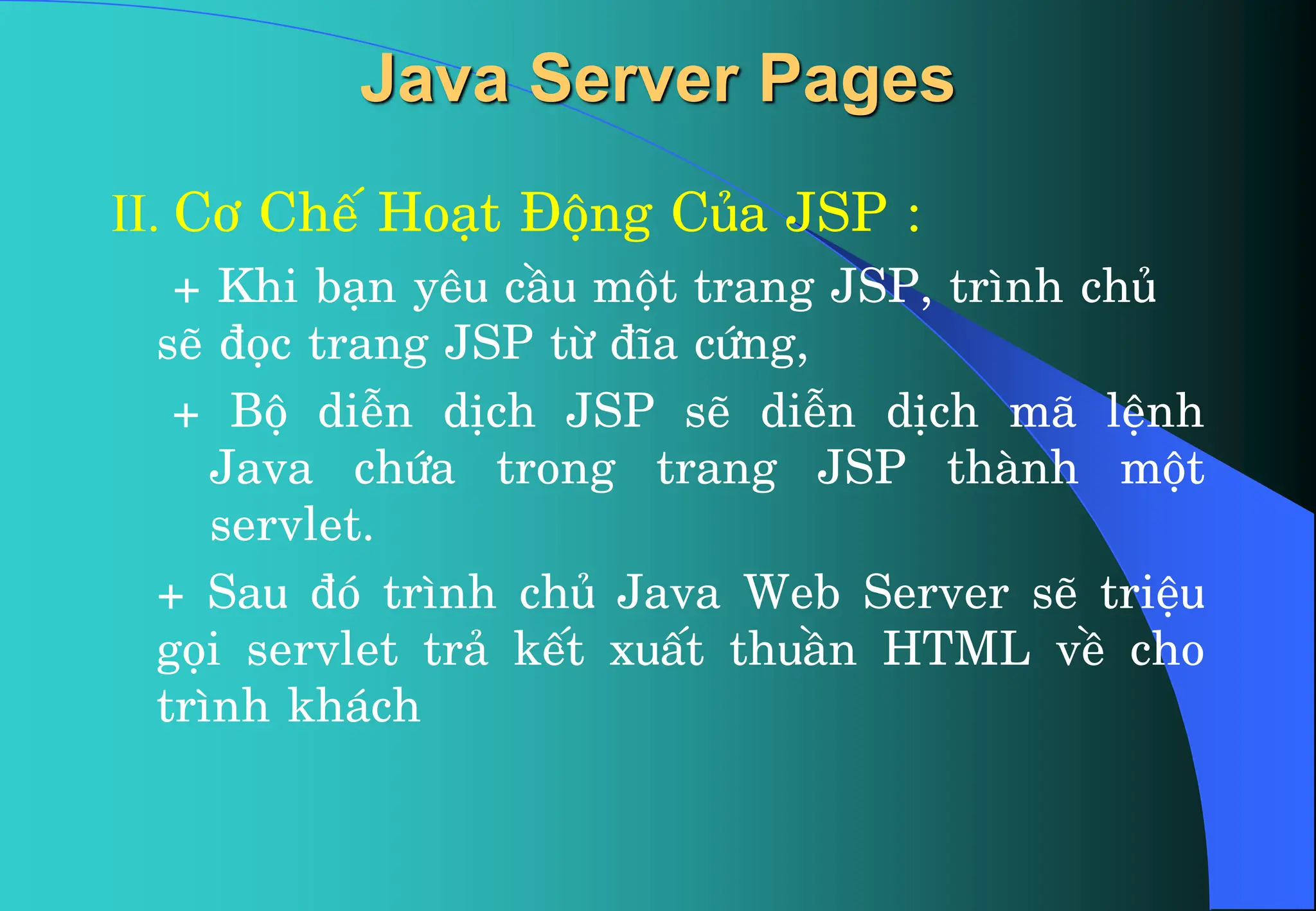 Java Server Pages

II. Cơ Chế Hoạt Động Của JSP :

+ Khi bạn yêu cầu một trang JSP, trình chủ sẽ đọc trang JSP từ đĩa cứng,

+ Bộ diễn dịch JSP sẽ diễn dịch mã lệnh Java chứa trong trang JSP thành một servlet.

+ Sau đó trình chủ Java Web Server sẽ triệu gọi servlet trả kết xuất thuần HTML về cho trình khách